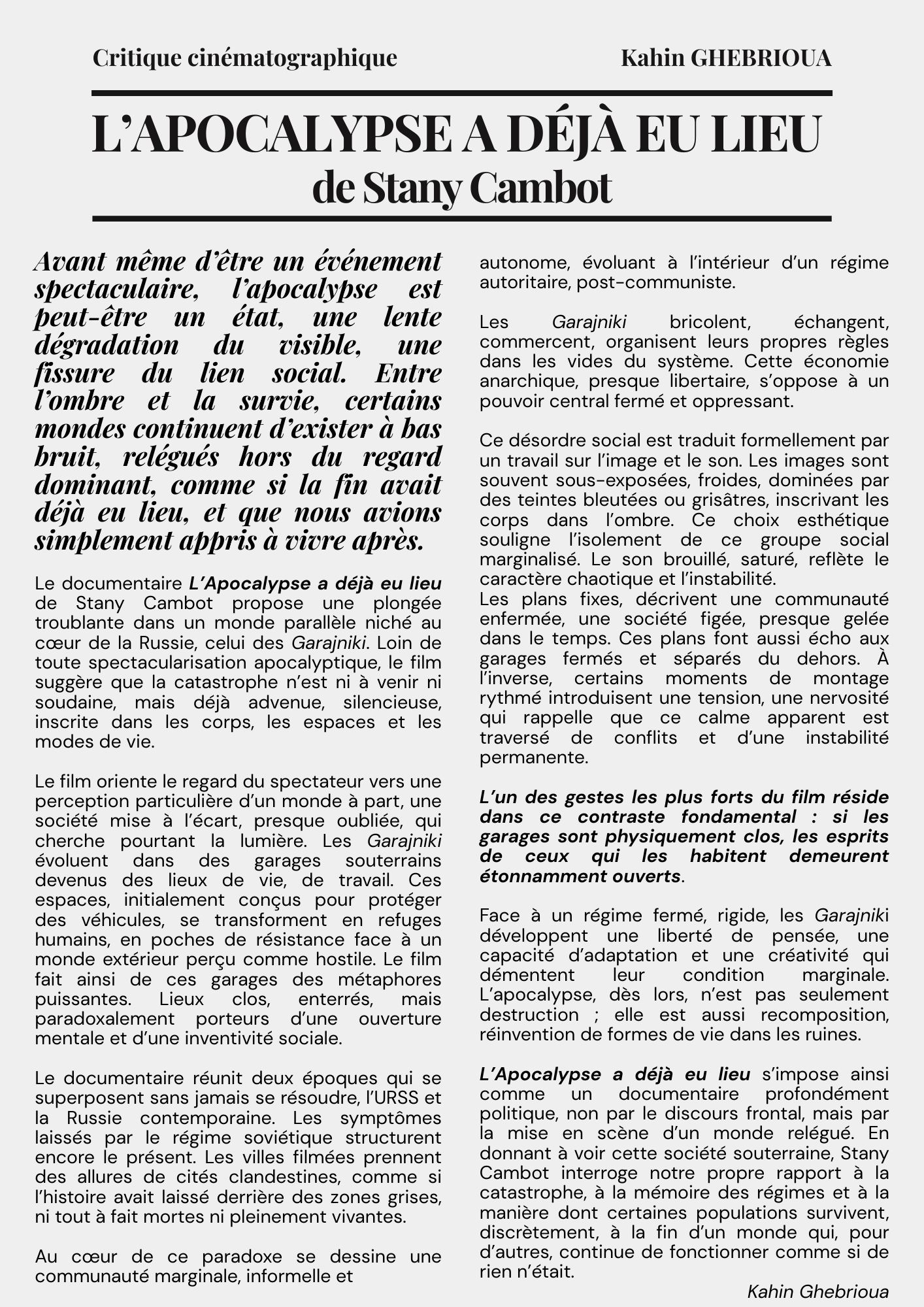 Critique cinématographique

Kahin GHEBRIOUA

L'APOCALYPSE A DÉJÀ EU LIEU
de Stany Cambot

Avant même d'être un événement spectaculaire, l'apocalypse est peut-être un état, une lente dégradation du visible, une fissure du lien social. Entre l'ombre et la survie, certains mondes continuent d'exister à bas bruit, relégués hors du regard dominant, comme si la fin avait déjà eu lieu, et que nous avions simplement appris à vivre après.

Le documentaire L'Apocalypse a déjà eu lieu de Stany Cambot propose une plongée troublante dans un monde parallèle niché au cœur de la Russie, celui des Garajniki. Loin de toute spectacularisation apocalyptique, le film suggère que la catastrophe n'est ni à venir ni soudaine, mais déjà advenue, silencieuse, inscrite dans les corps, les espaces et les modes de vie.

Le film oriente le regard du spectateur vers une perception particulière d'un monde à part, une société mise à l'écart, presque oubliée, qui cherche pourtant la lumière. Les Garajniki évoluent dans des garages souterrains devenus des lieux de vie, de travail. Ces espaces, initialement conçus pour protéger des véhicules, se transforment en refuges humains, en poches de résistance face à un monde extérieur perçu comme hostile. Le film fait ainsi de ces garages des métaphores puissantes. Lieux clos, enterrés, mais paradoxalement porteurs d'une ouverture mentale et d'une inventivité sociale.

Le documentaire réunit deux époques qui se superposent sans jamais se résoudre, l'URSS et la Russie contemporaine. Les symptômes laissés par le régime soviétique structurent encore le présent. Les villes filmées prennent des allures de cités clandestines, comme si l'histoire avait laissé derrière des zones grises, ni tout à fait mortes ni pleinement vivantes.

Au cœur de ce paradoxe se dessine une communauté marginale, informelle et autonome, évoluant à l'intérieur d'un régime autoritaire, post-communiste.

Les Garajniki bricolent, échangent, commercent, organisent leurs propres règles dans les vides du système. Cette économie anarchique, presque libertaire, s'oppose à un pouvoir central fermé et oppressant.

Ce désordre social est traduit formellement par un travail sur l'image et le son. Les images sont souvent sous-exposées, froides, dominées par des teintes bleutées ou grisâtres, inscrivant les corps dans l'ombre. Ce choix esthétique souligne l'isolement de ce groupe social marginalisé. Le son brouillé, saturé, reflète le caractère chaotique et l'instabilité.
Les plans fixes, décrivent une communauté enfermée, une société figée, presque gelée dans le temps. Ces plans font aussi écho aux garages fermés et séparés du dehors. À l'inverse, certains moments de montage rythmé introduisent une tension, une nervosité qui rappelle que ce calme apparent est traversé de conflits et d'une instabilité permanente.

L'un des gestes les plus forts du film réside dans ce contraste fondamental : si les garages sont physiquement clos, les esprits de ceux qui les habitent demeurent étonnamment ouverts.

Face à un régime fermé, rigide, les Garajniki développent une liberté de pensée, une capacité d'adaptation et une créativité qui démentent leur condition marginale. L'apocalypse, dès lors, n'est pas seulement destruction ; elle est aussi recomposition, réinvention de formes de vie dans les ruines.

L'Apocalypse a déjà eu lieu s'impose ainsi comme un documentaire profondément politique, non par le discours frontal, mais par la mise en scène d'un monde relégué. En donnant à voir cette société souterraine, Stany Cambot interroge notre propre rapport à la catastrophe, à la mémoire des régimes et à la manière dont certaines populations survivent, discrètement, à la fin d'un monde qui, pour d'autres, continue de fonctionner comme si de rien n'était.

Kahin Ghebrioua